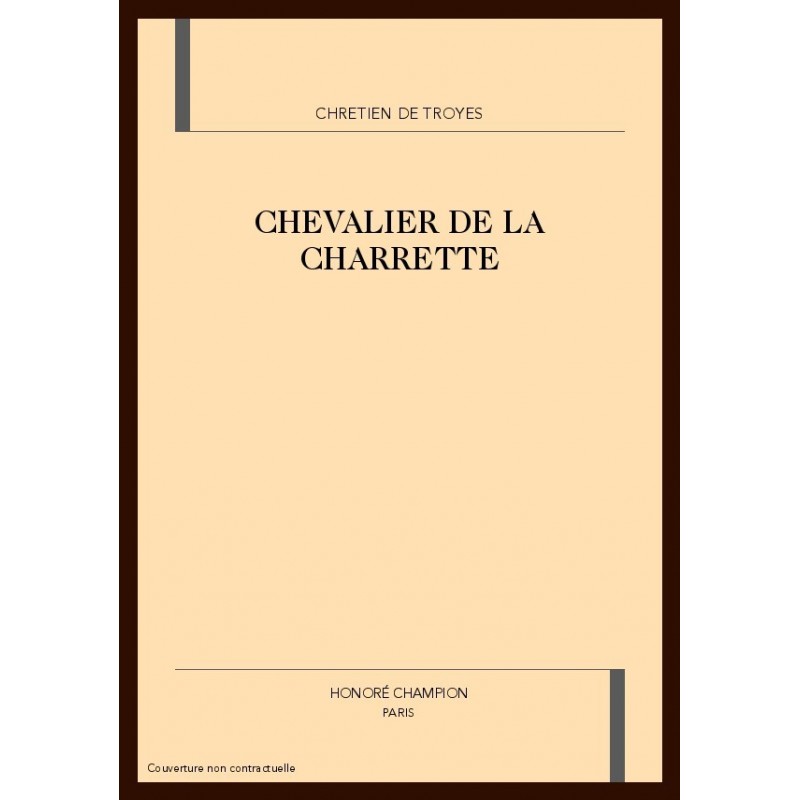 CHRETIEN DE TROYES

CHEVALIER DE LA CHARRETTE

HONORÉ CHAMPION
PARIS

Couverture non contractuelle